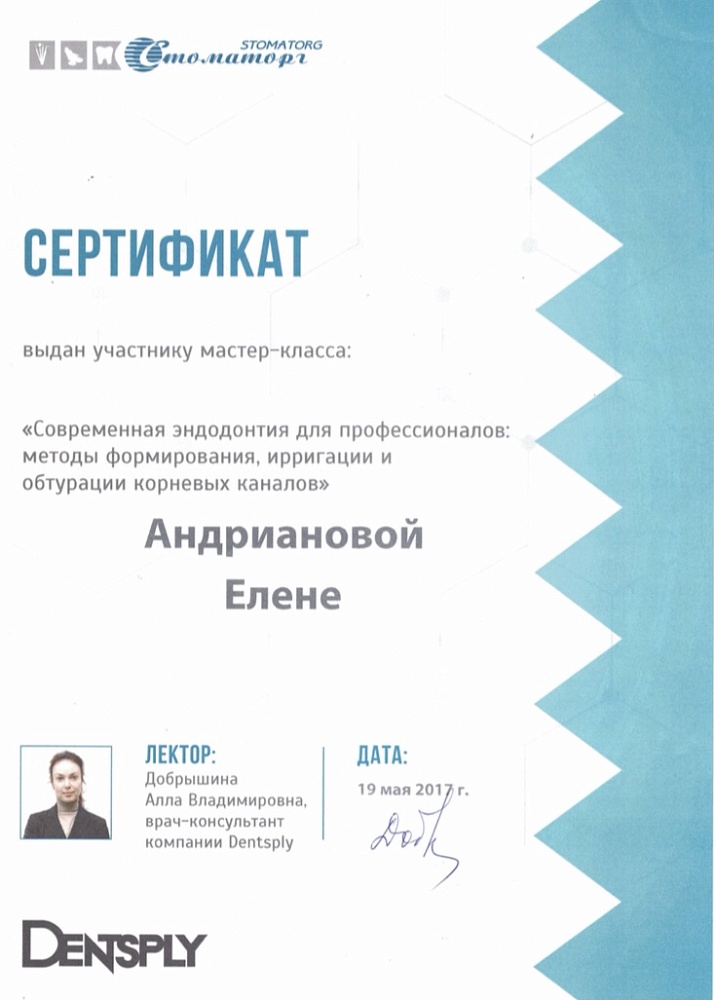 STOMATORG
Стоматорг

СЕРТИФИКАТ

выдан участнику мастер-класса:

«Современная эндодонтия для профессионалов: методы формирования, ирригации и обтурации корневых каналов»

Андриановой
Елене

ЛЕКТОР:
Добрышина
Алла Владимировна,
врач-консультант
компании Dentsply

ДАТА:
19 мая 2017 г.

DENTSPLY